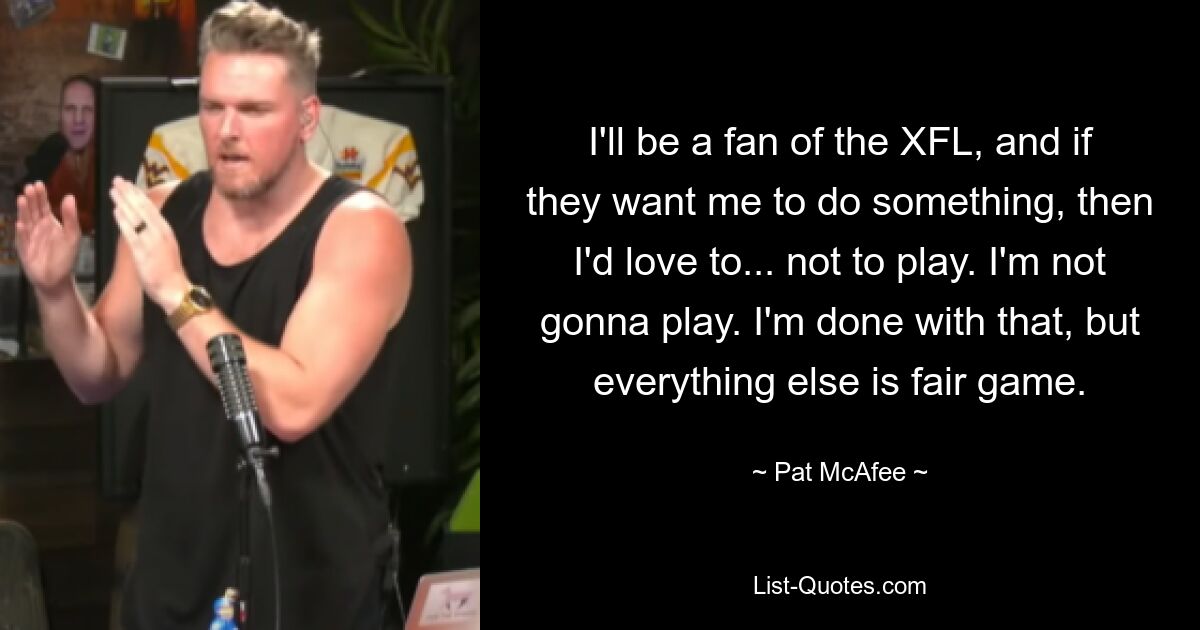 I'll be a fan of the XFL, and if they want me to do something, then I'd love to... not to play. I'm not gonna play. I'm done with that, but everything else is fair game.

~ Pat McAfee ~

List-Quotes.com